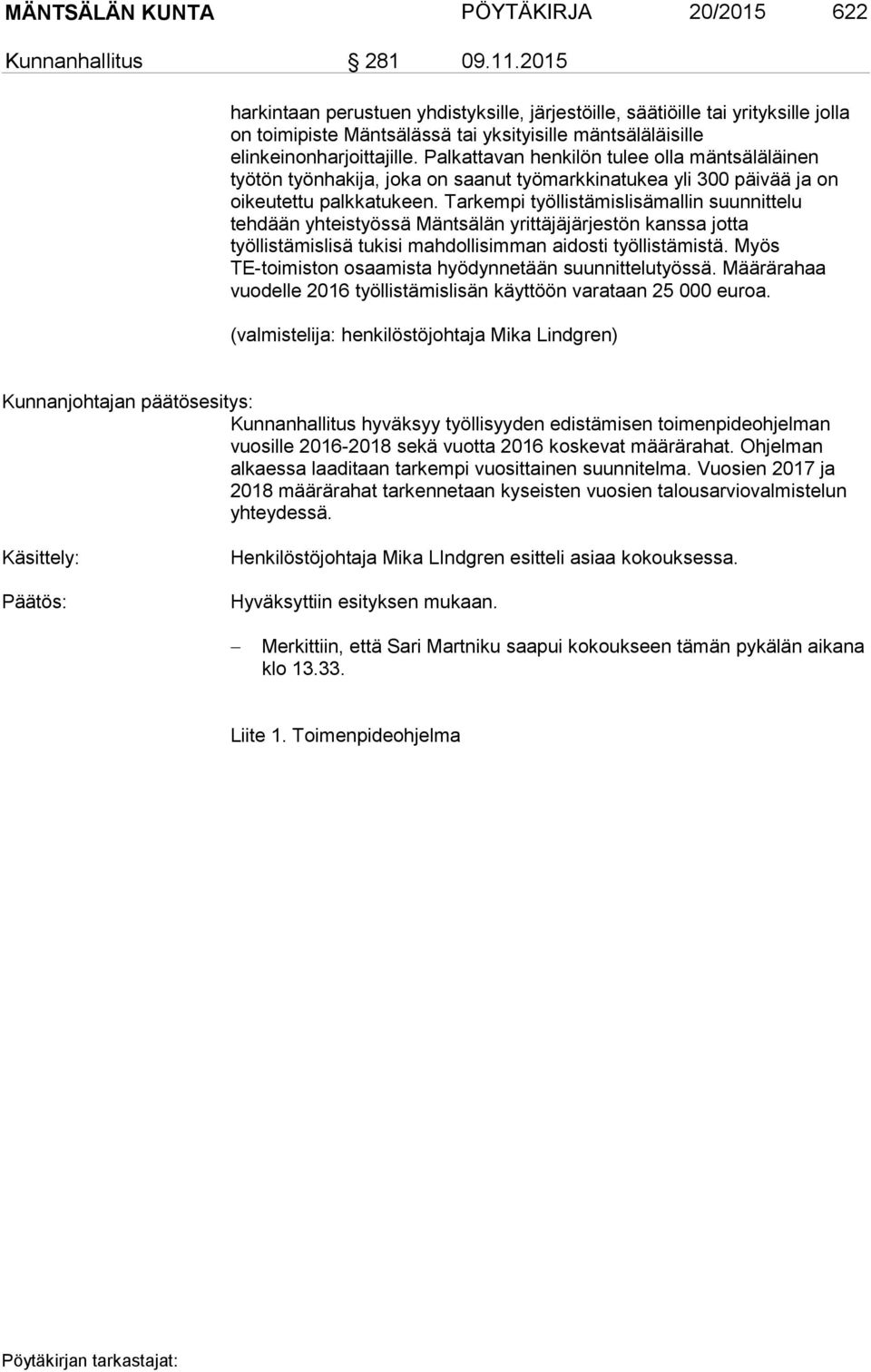 MÄNTSÄLÄN KUNTA PÖYTÄKIRJA 20/2015 622

Kunnanhallitus § 281 09.11.2015

harkintaan perustuen yhdistyksille, järjestöille, säätiöille tai yrityksille jolla on toimipiste Mäntsälässä tai yksityisille mäntsäläläisille elinkeinonharjoittajille. Palkattavan henkilön tulee olla mäntsäläläinen työtön työnhakija, joka on saanut työmarkkinatukea yli 300 päivää ja on oikeutettu palkkatukeen. Tarkempi työllistämislisämallin suunnittelu tehdään yhteistyössä Mäntsälän yrittäjäjärjestön kanssa jotta työllistämislisä tukisi mahdollisimman aidosti työllistämistä. Myös TE-toimiston osaamista hyödynnetään suunnittelutyössä. Määrärahaa vuodelle 2016 työllistämislisän käyttöön varataan 25 000 euroa.

(valmistelija: henkilöstöjohtaja Mika Lindgren)

Kunnanjohtajan päätösesitys:
Kunnanhallitus hyväksyy työllisyyden edistämisen toimenpideohjelman vuosille 2016-2018 sekä vuotta 2016 koskevat määrärahat. Ohjelman alkaessa laaditaan tarkempi vuosittainen suunnitelma. Vuosien 2017 ja 2018 määrärahat tarkennetaan kyseisten vuosien talousarviovalmistelun yhteydessä.

Käsittely: Henkilöstöjohtaja Mika LIndgren esitteli asiaa kokouksessa.

Päätös: Hyväksyttiin esityksen mukaan.

– Merkittiin, että Sari Martniku saapui kokoukseen tämän pykälän aikana klo 13.33.

Liite 1. Toimenpideohjelma

Pöytäkirjan tarkastajat: